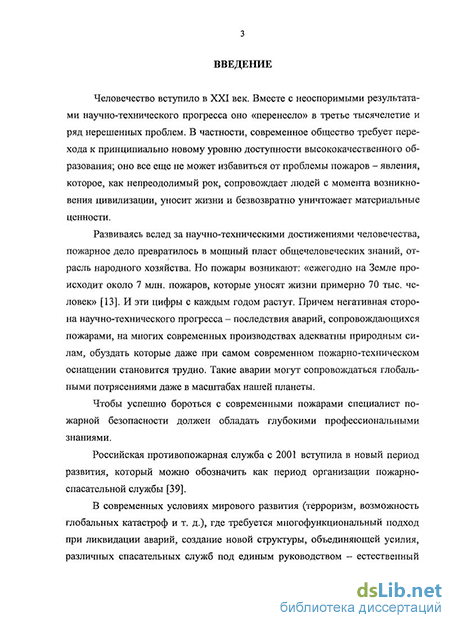 3

ВВЕДЕНИЕ

Человечество вступило в XXI век. Вместе с неоспоримыми результатами научно-технического прогресса оно «перенесло» в третье тысячелетие и ряд нерешенных проблем. В частности, современное общество требует перехода к принципиально новому уровню доступности высококачественного образования; оно все еще не может избавиться от проблемы пожаров – явления, которое, как непреодолимый рок, сопровождает людей с момента возникновения цивилизации, уносит жизни и безвозвратно уничтожает материальные ценности.

Развиваясь вслед за научно-техническими достижениями человечества, пожарное дело превратилось в мощный пласт общечеловеческих знаний, отрасль народного хозяйства. Но пожары возникают: «ежегодно на Земле происходит около 7 млн. пожаров, которые уносят жизни примерно 70 тыс. человек» [13]. И эти цифры с каждым годом растут. Причем негативная сторона научно-технического прогресса – последствия аварий, сопровождающихся пожарами, на многих современных производствах адекватны природным силам, обуздать которые даже при самом современном пожарно-техническом оснащении становится трудно. Такие аварии могут сопровождаться глобальными потрясениями даже в масштабах нашей планеты.

Чтобы успешно бороться с современными пожарами специалист пожарной безопасности должен обладать глубокими профессиональными знаниями.

Российская противопожарная служба с 2001 вступила в новый период развития, который можно обозначить как период организации пожарно-спасательной службы [39].

В современных условиях мирового развития (терроризм, возможность глобальных катастроф и т. д.), где требуется многофункциональный подход при ликвидации аварий, создание новой структуры, объединяющей усилия, различных спасательных служб под единым руководством – естественный

dsLib.net
библиотека диссертаций